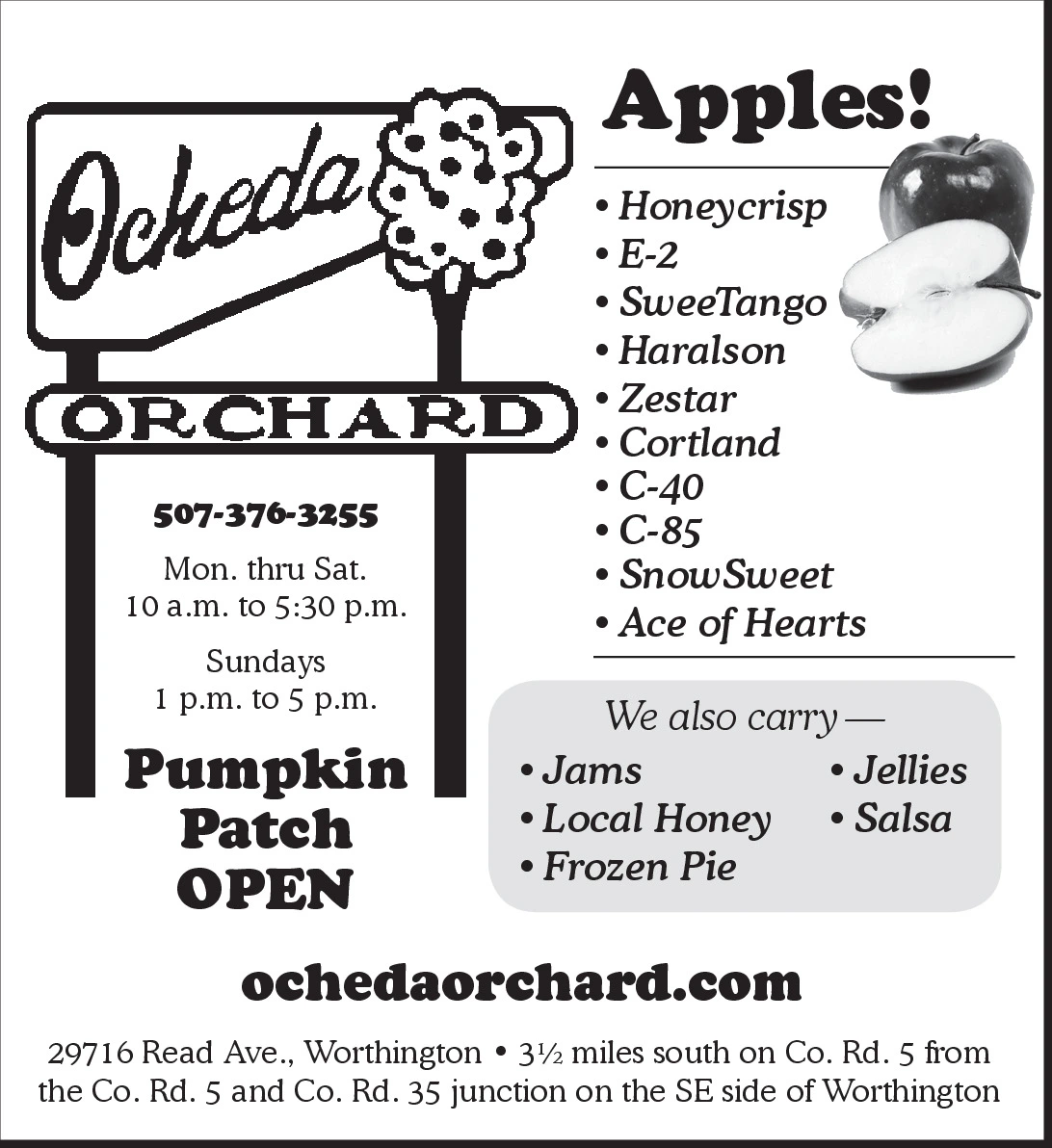 Ocheda

ORCHARD

507-376-3255

Mon. thru Sat.
10 a.m. to 5:30 p.m.

Sundays
1 p.m. to 5 p.m.

Pumpkin Patch OPEN

Apples!

• Honeycrisp
• E-2
• SweeTango
• Haralson
• Zestar
• Cortland
• C-40
• C-85
• SnowSweet
• Ace of Hearts

We also carry —

• Jams
• Local Honey
• Frozen Pie
• Jellies
• Salsa

ochedaorchard.com

29716 Read Ave., Worthington • 3½ miles south on Co. Rd. 5 from the Co. Rd. 5 and Co. Rd. 35 junction on the SE side of Worthington